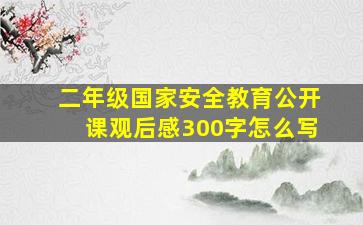 二年级国家安全教育公开课观后感300字怎么写